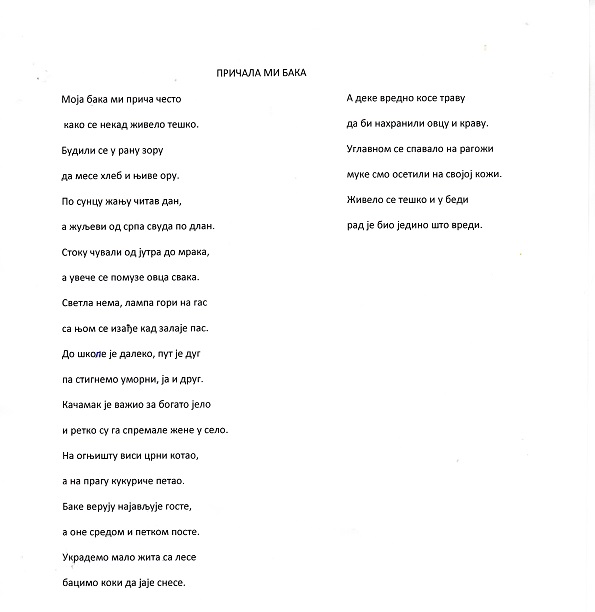 ПРИЧАЛА МИ БАКА

Моја бака ми прича често
како се некад живело тешко.
Будили се у рану зору
да месе хлеб и њиве ору.
По сунцу жању читав дан,
а жуљеви од српа свуда по длан.
Стоку чували од јутра до мрака,
а увече се помузе овца свака.
Светла нема, лампа гори на гас
са њом се изађе кад залаје пас.
До школе је далеко, пут је дуг
па стигнемо уморни, ја и друг.
Качамак је важио за богато јело
и ретко су га спремале жене у село.
На огњишту виси црни котао,
а на прагу кукуриче петао.
Баке верују најављује госте,
а оне средом и петком посте.
Украдемо мало жита са лесе
бацимо коки да јаје снесе.

А деке вредно косе траву
да би нахранили овцу и краву.
Углавном се спавало на рагожи
муке смо осетили на својој кожи.
Живело се тешко и у беди
рад је био једино што вреди.